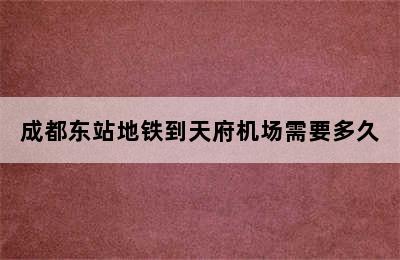 成都东站地铁到天府机场需要多久